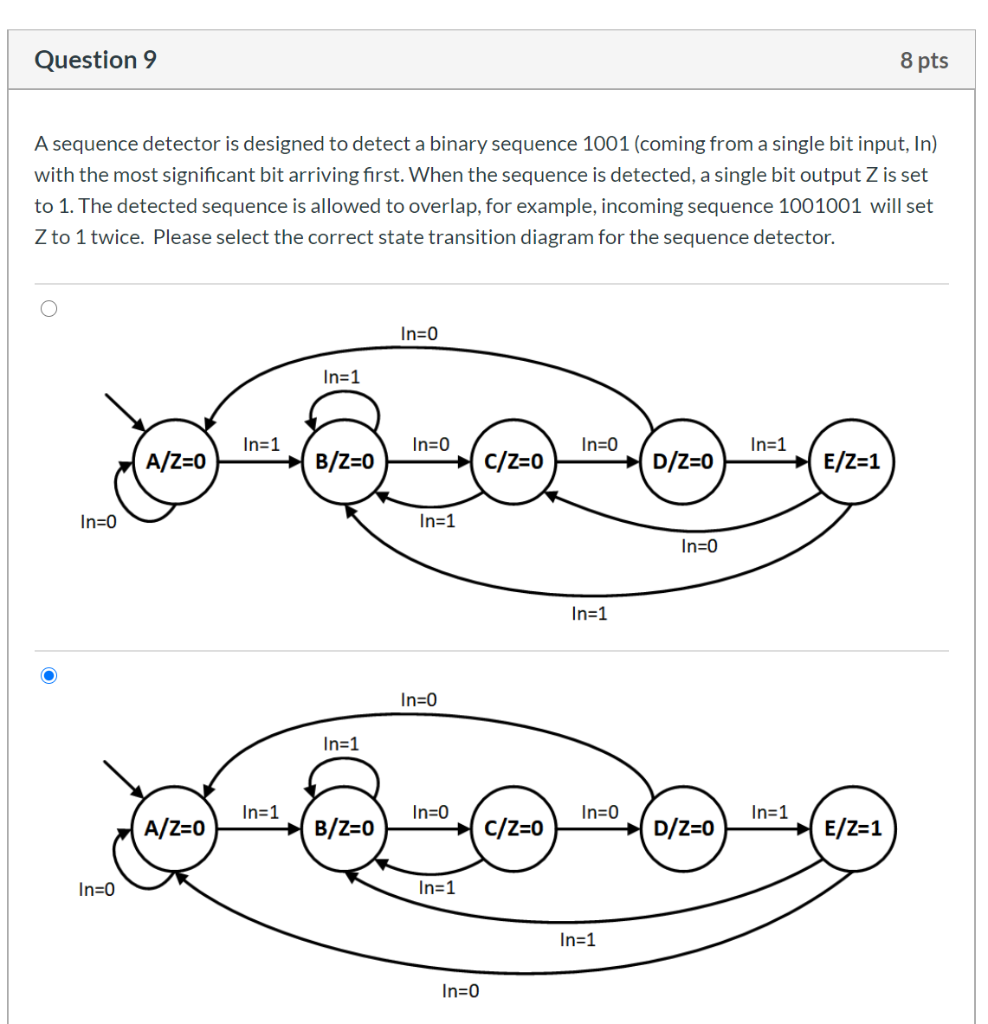 Question 9

8 pts

A sequence detector is designed to detect a binary sequence 1001 (coming from a single bit input, In) with the most significant bit arriving first. When the sequence is detected, a single bit output Z is set to 1. The detected sequence is allowed to overlap, for example, incoming sequence 1001001 will set Z to 1 twice. Please select the correct state transition diagram for the sequence detector.

In=0
In=1
A/Z=0
In=1
B/Z=0
In=0
C/Z=0
In=0
D/Z=0
In=1
E/Z=1
In=0
In=1
In=0
In=1

In=0
In=1
A/Z=0
In=1
B/Z=0
In=0
C/Z=0
In=0
D/Z=0
In=1
E/Z=1
In=0
In=1
In=1
In=0